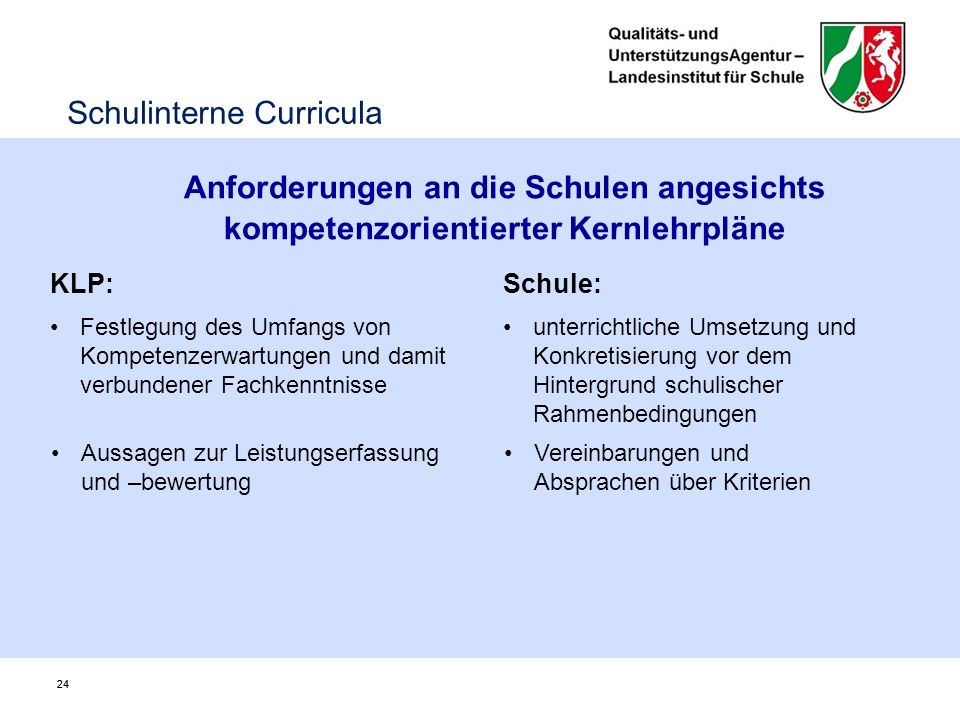 Qualitäts- und UnterstützungsAgentur – Landesinstitut für Schule

Schulinterne Curricula

Anforderungen an die Schulen angesichts kompetenzorientierter Kernlehrpläne

KLP:

• Festlegung des Umfangs von Kompetenzerwartungen und damit verbundener Fachkenntnisse

• Aussagen zur Leistungserfassung und –bewertung

Schule:

• unterrichtliche Umsetzung und Konkretisierung vor dem Hintergrund schulischer Rahmenbedingungen

• Vereinbarungen und Absprachen über Kriterien

24